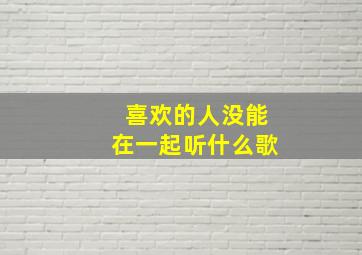 喜欢的人没能
在一起听什么歌